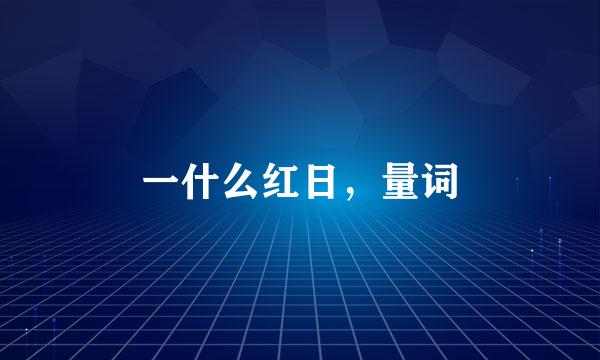 一什么红日，量词